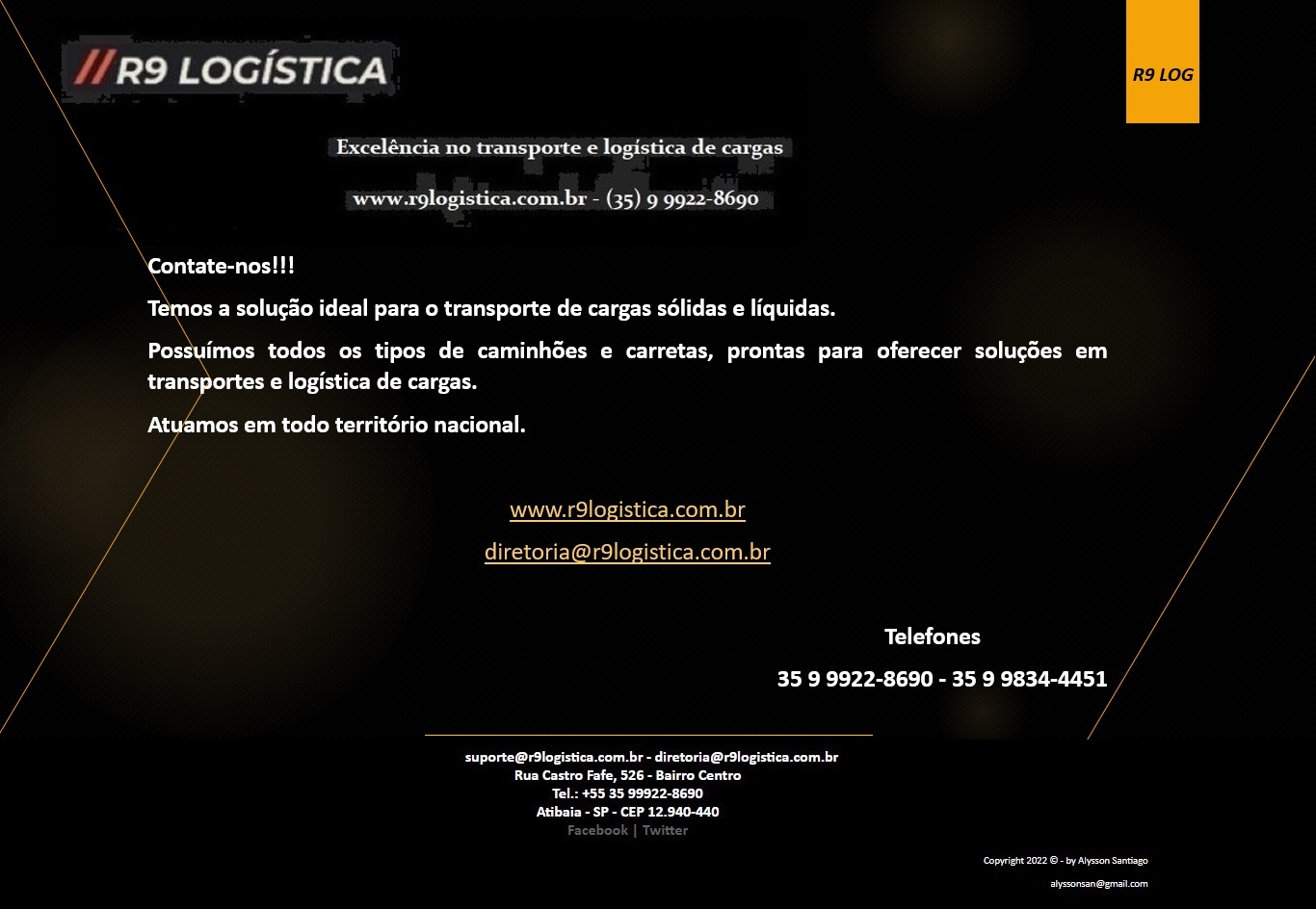 //R9 LOGÍSTICA

R9 LOG

Excelência no transporte e logística de cargas

www.r9logistica.com.br - (35) 9 9922-8690

Contate-nos!!!

Temos a solução ideal para o transporte de cargas sólidas e líquidas.

Possuímos todos os tipos de caminhões e carretas, prontas para oferecer soluções em transportes e logística de cargas.

Atuamos em todo território nacional.

www.r9logistica.com.br

diretoria@r9logistica.com.br

Telefones

35 9 9922-8690 - 35 9 9834-4451

suporte@r9logistica.com.br - diretoria@r9logistica.com.br
Rua Castro Fafe, 526 - Bairro Centro
Tel.: +55 35 99922-8690
Atibaia - SP - CEP 12.940-440
Facebook | Twitter

Copyright 2022 © - by Alysson Santiago

alyssonsan@gmail.com